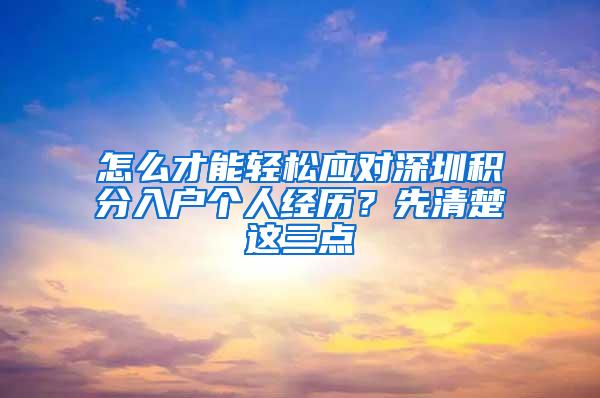 怎么才能轻松应对深圳积分入户个人经历？先清楚这三点